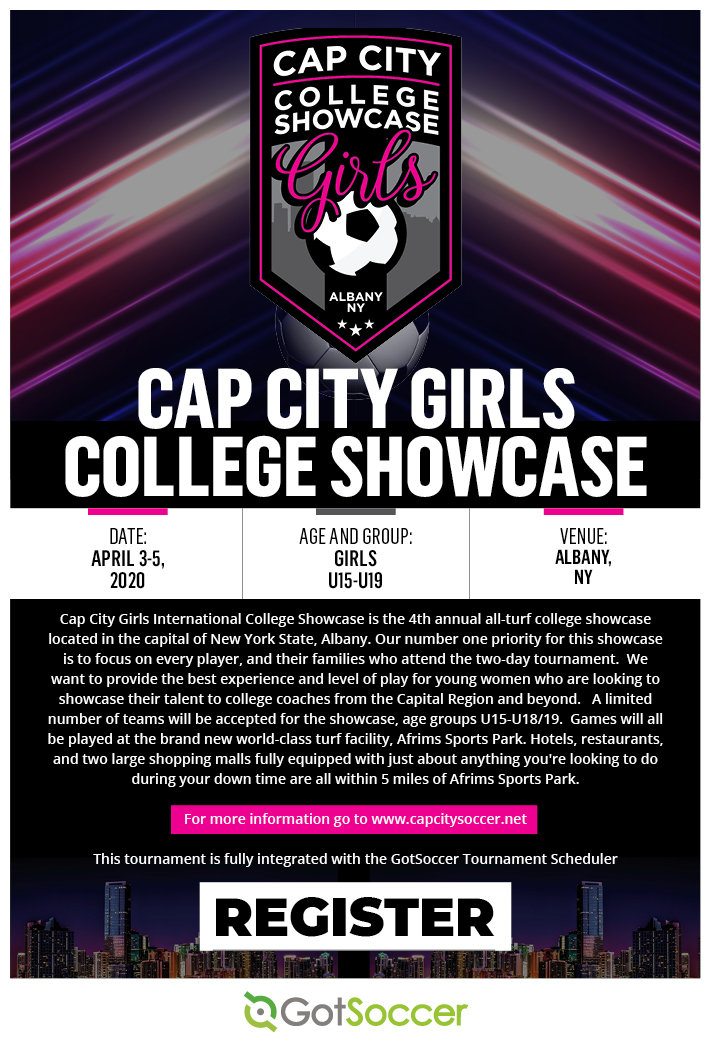 CAP CITY
COLLEGE
SHOWCASE
Girls
ALBANY
NY

CAP CITY GIRLS
COLLEGE SHOWCASE

DATE:
APRIL 3-5,
2020

AGE AND GROUP:
GIRLS
U15-U19

VENUE:
ALBANY,
NY

Cap City Girls International College Showcase is the 4th annual all-turf college showcase located in the capital of New York State, Albany. Our number one priority for this showcase is to focus on every player, and their families who attend the two-day tournament. We want to provide the best experience and level of play for young women who are looking to showcase their talent to college coaches from the Capital Region and beyond. A limited number of teams will be accepted for the showcase, age groups U15-U18/19. Games will all be played at the brand new world-class turf facility, Afrims Sports Park. Hotels, restaurants, and two large shopping malls fully equipped with just about anything you're looking to do during your down time are all within 5 miles of Afrims Sports Park.

For more information go to www.capcitysoccer.net

This tournament is fully integrated with the GotSoccer Tournament Scheduler

REGISTER

GotSoccer